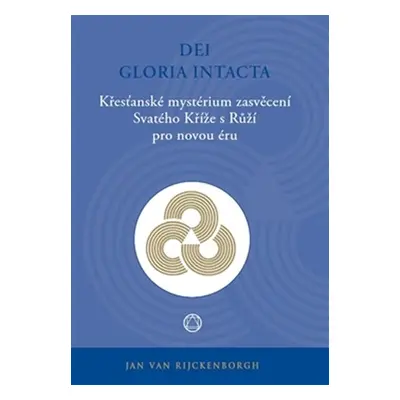 DEI
GLORIA INTACTA

Křesťanské mystérium zasvěcení
Svatého Kříže s Růží
pro novou éru

JAN VAN RIJCKENBORGH